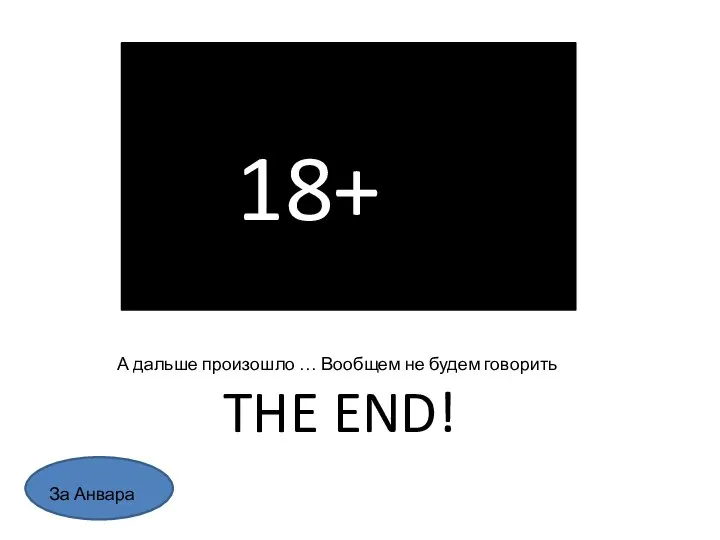 18+

А дальше произошло … Вообщем не будем говорить

THE END!

За Анвара